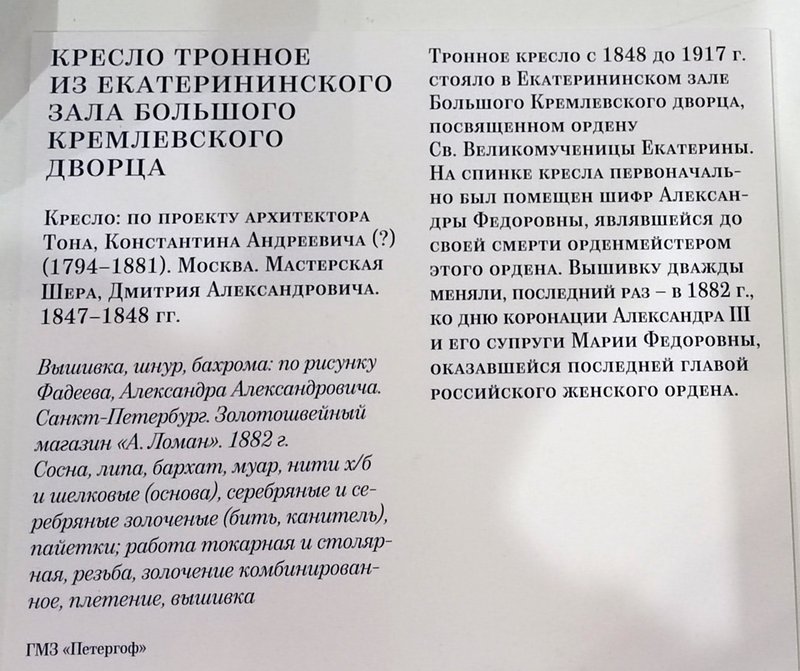 КРЕСЛО ТРОННОЕ ИЗ ЕКАТЕРИНИНСКОГО ЗАЛА БОЛЬШОГО КРЕМЛЕВСКОГО ДВОРЦА

Кресло: по проекту архитектора Тона, Константина Андреевича (?) (1794–1881). Москва. Мастерская Шера, Дмитрия Александровича. 1847–1848 гг.

Вышивка, шнур, бахрома: по рисунку Фадеева, Александра Александровича. Санкт-Петербург. Золотошвейный магазин «А. Ломан». 1882 г.
Сосна, липа, бархат, муар, нити х/б и шелковые (основа), серебряные и серебряные золоченые (бить, канитель), пайетки; работа токарная и столярная, резьба, золочение комбинированное, плетение, вышивка

ГМЗ «Петергоф»

Тронное кресло с 1848 до 1917 г. стояло в Екатерининском зале Большого Кремлевского дворца, посвященном ордену Св. Великомученицы Екатерины. На спинке кресла первоначально был помещен шифр Александры Федоровны, являвшейся до своей смерти орденмейстером этого ордена. Вышивку дважды меняли, последний раз – в 1882 г., ко дню коронации Александра III и его супруги Марии Федоровны, оказавшейся последней главой российского женского ордена.